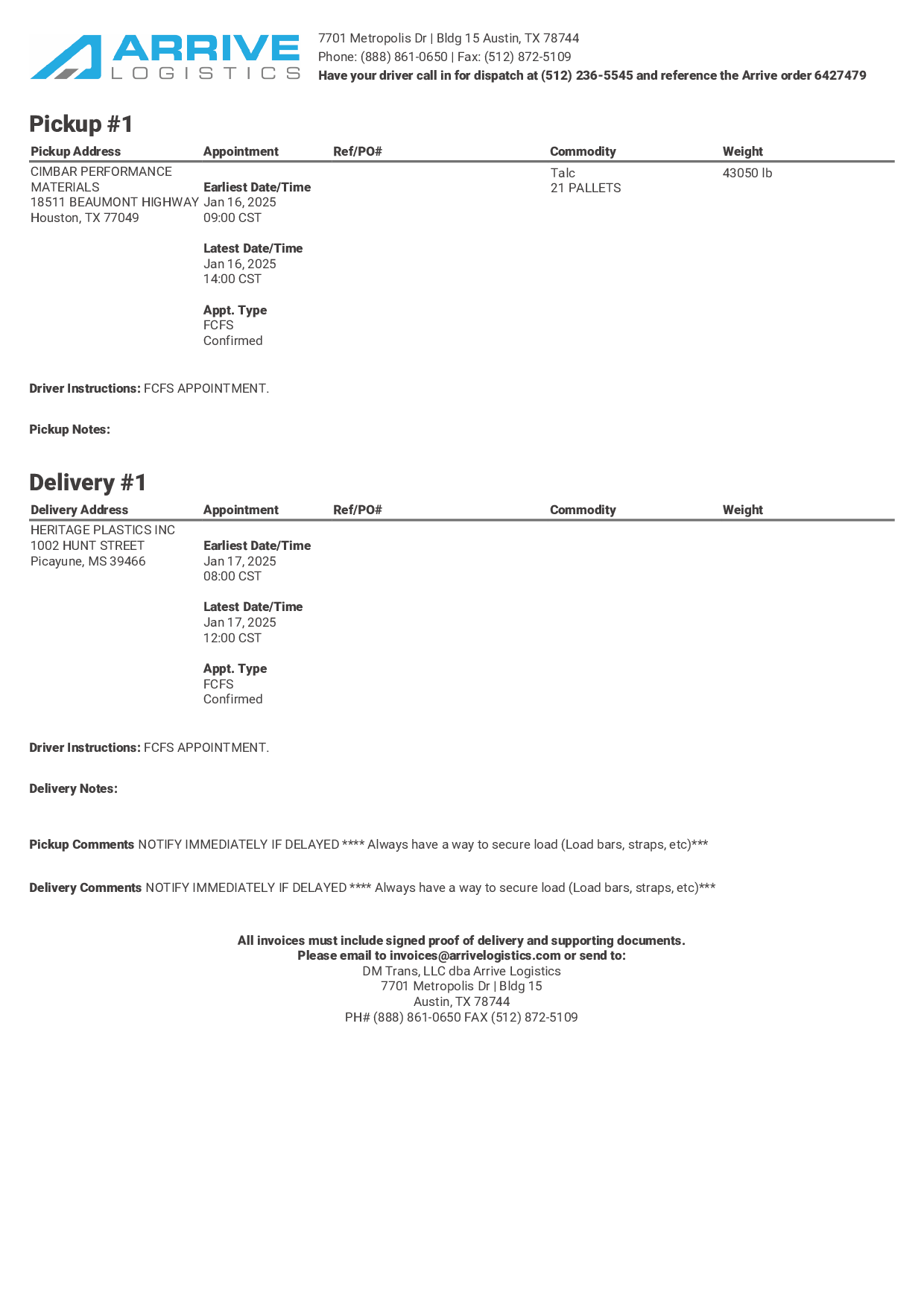 ARRIVE LOGISTICS

7701 Metropolis Dr | Bldg 15 Austin, TX 78744
Phone: (888) 861-0650 | Fax: (512) 872-5109
Have your driver call in for dispatch at (512) 236-5545 and reference the Arrive order 6427479

Pickup #1

| Pickup Address | Appointment | Ref/PO# | Commodity | Weight |
|---|---|---|---|---|
| CIMBAR PERFORMANCE MATERIALS 18511 BEAUMONT HIGHWAY Houston, TX 77049 | Earliest Date/Time Jan 16, 2025 09:00 CST Latest Date/Time Jan 16, 2025 14:00 CST Appt. Type FCFS Confirmed | | Talc 21 PALLETS | 43050 lb |

Driver Instructions: FCFS APPOINTMENT.

Pickup Notes:

Delivery #1

| Delivery Address | Appointment | Ref/PO# | Commodity | Weight |
|---|---|---|---|---|
| HERITAGE PLASTICS INC 1002 HUNT STREET Picayune, MS 39466 | Earliest Date/Time Jan 17, 2025 08:00 CST Latest Date/Time Jan 17, 2025 12:00 CST Appt. Type FCFS Confirmed | | | |

Driver Instructions: FCFS APPOINTMENT.

Delivery Notes:

Pickup Comments NOTIFY IMMEDIATELY IF DELAYED **** Always have a way to secure load (Load bars, straps, etc)***

Delivery Comments NOTIFY IMMEDIATELY IF DELAYED **** Always have a way to secure load (Load bars, straps, etc)***

All invoices must include signed proof of delivery and supporting documents.
Please email to invoices@arrivelogistics.com or send to:
DM Trans, LLC dba Arrive Logistics
7701 Metropolis Dr | Bldg 15
Austin, TX 78744
PH# (888) 861-0650 FAX (512) 872-5109